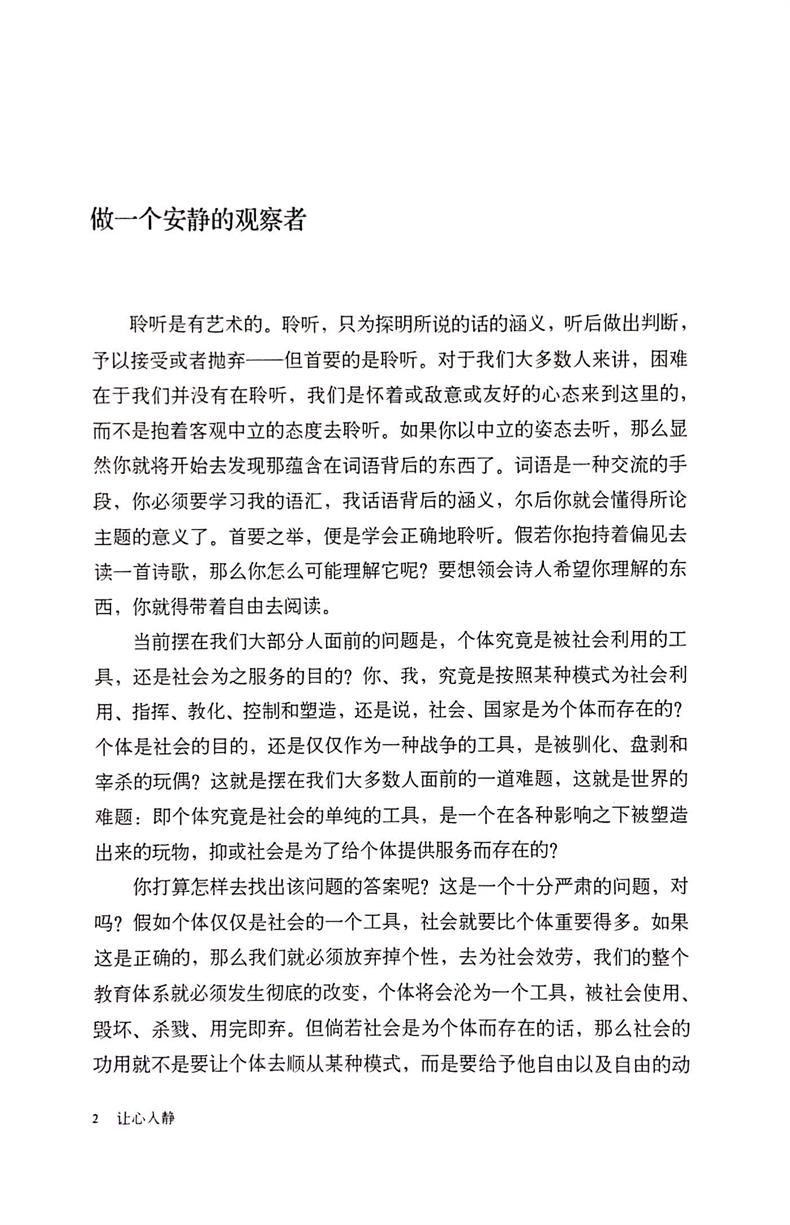 做一个安静的观察者

聆听是有艺术的。聆听，只为探明所说的话的涵义，听后做出判断，予以接受或者抛弃——但首要的是聆听。对于我们大多数人来讲，困难在于我们并没有在聆听，我们是怀着或敌意或友好的心态来到这里的，而不是抱着客观中立的态度去聆听。如果你以中立的姿态去听，那么显然你就将开始去发现那蕴含在词语背后的东西了。词语是一种交流的手段，你必须要学习我的语汇，我话语背后的涵义，尔后你就会懂得所论主题的意义了。首要之举，便是学会正确地聆听。假若你抱持着偏见去读一首诗歌，那么你怎么可能理解它呢？要想领会诗人希望你理解的东西，你就得带着自由去阅读。

当前摆在我们大部分人面前的问题是，个体究竟是被社会利用的工具，还是社会为之服务的目的？你、我，究竟是按照某种模式为社会利用、指挥、教化、控制和塑造，还是说，社会、国家是为个体而存在的？个体是社会的目的，还是仅仅作为一种战争的工具，是被驯化、盘剥和宰杀的玩偶？这就是摆在我们大多数人面前的一道难题，这就是世界的难题：即个体究竟是社会的单纯的工具，是一个在各种影响之下被塑造出来的玩物，抑或社会是为了给个体提供服务而存在的？

你打算怎样去找出该问题的答案呢？这是一个十分严肃的问题，对吗？假如个体仅仅是社会的一个工具，社会就要比个体重要得多。如果这是正确的，那么我们就必须放弃掉个性，去为社会效劳，我们的整个教育体系就必须发生彻底的改变，个体将会沦为一个工具，被社会使用、毁坏、杀戮、用完即弃。但倘若社会是为个体而存在的话，那么社会的功用就不是要让个体去顺从某种模式，而是要给予他自由以及自由的动

2 让心入静